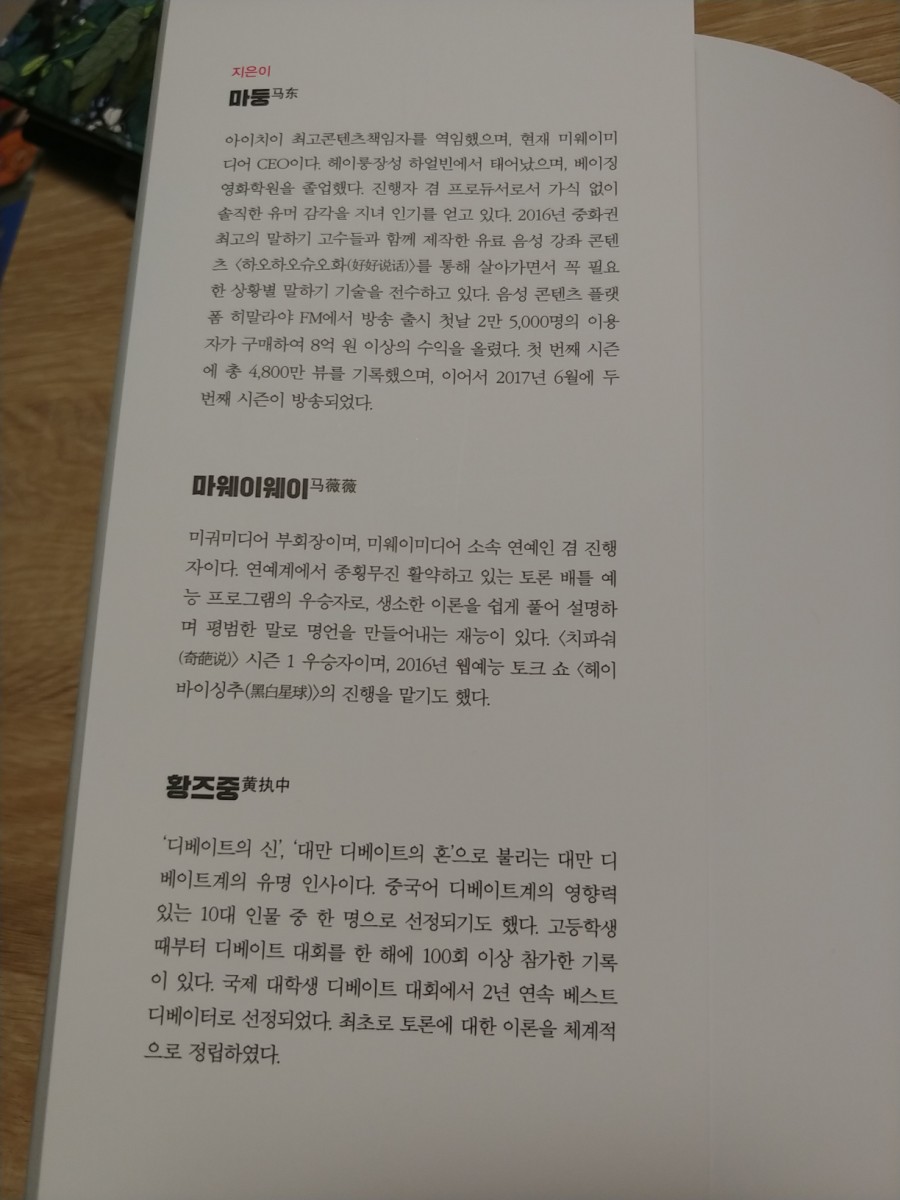 지은이
마둥马东

아이치이 최고콘텐츠책임자를 역임했으며, 현재 미웨이미디어 CEO이다. 헤이룽장성 하얼빈에서 태어났으며, 베이징영화학원을 졸업했다. 진행자 겸 프로듀서로서 가식 없이 솔직한 유머 감각을 지녀 인기를 얻고 있다. 2016년 중화권 최고의 말하기 고수들과 함께 제작한 유료 음성 강좌 콘텐츠 〈하오하오슈오화(好好说话)〉를 통해 살아가면서 꼭 필요한 상황별 말하기 기술을 전수하고 있다. 음성 콘텐츠 플랫폼 히말라야 FM에서 방송 출시 첫날 2만 5,000명의 이용자가 구매하여 8억 원 이상의 수익을 올렸다. 첫 번째 시즌에 총 4,800만 뷰를 기록했으며, 이어서 2017년 6월에 두 번째 시즌이 방송되었다.

마웨이웨이马薇薇

미궈미디어 부회장이며, 미웨이미디어 소속 연예인 겸 진행자이다. 연예계에서 종횡무진 활약하고 있는 토론 배틀 예능 프로그램의 우승자로, 생소한 이론을 쉽게 풀어 설명하며 평범한 말로 명언을 만들어내는 재능이 있다. 〈치파숴(奇葩说)〉 시즌 1 우승자이며, 2016년 웹예능 토크 쇼 〈헤이바이싱추(黑白星球)〉의 진행을 맡기도 했다.

황즈중黄执中

'디베이트의 신', '대만 디베이트의 혼'으로 불리는 대만 디베이트계의 유명 인사이다. 중국어 디베이트계의 영향력 있는 10대 인물 중 한 명으로 선정되기도 했다. 고등학생 때부터 디베이트 대회를 한 해에 100회 이상 참가한 기록이 있다. 국제 대학생 디베이트 대회에서 2년 연속 베스트 디베이터로 선정되었다. 최초로 토론에 대한 이론을 체계적으로 정립하였다.